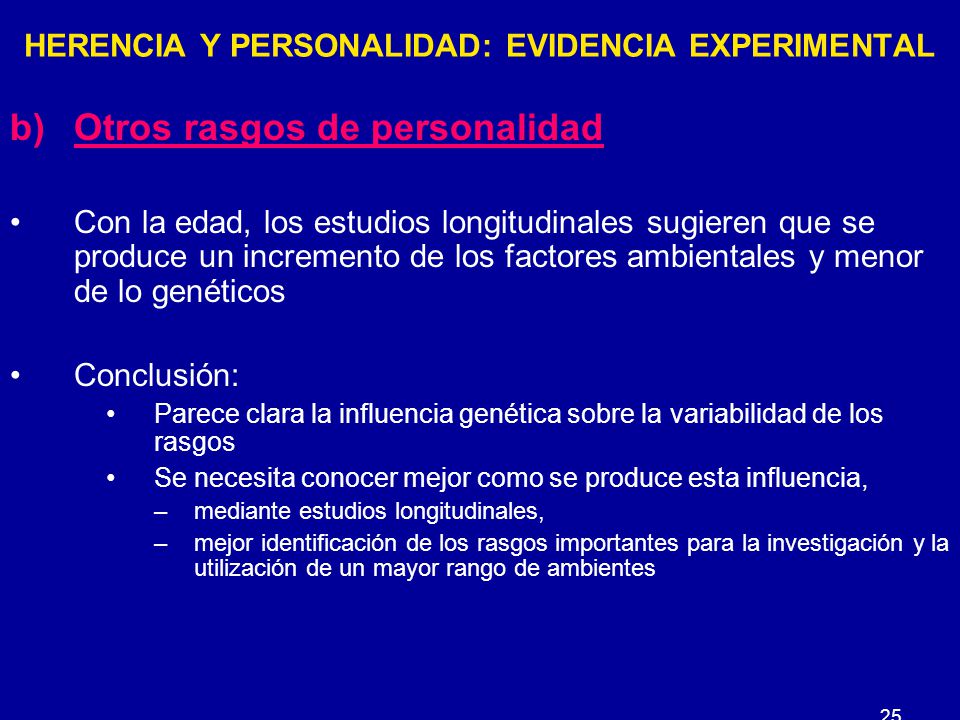 HERENCIA Y PERSONALIDAD: EVIDENCIA EXPERIMENTAL

b) Otros rasgos de personalidad

• Con la edad, los estudios longitudinales sugieren que se produce un incremento de los factores ambientales y menor de lo genéticos

• Conclusión:
  • Parece clara la influencia genética sobre la variabilidad de los rasgos
  • Se necesita conocer mejor como se produce esta influencia,
    – mediante estudios longitudinales,
    – mejor identificación de los rasgos importantes para la investigación y la utilización de un mayor rango de ambientes

25